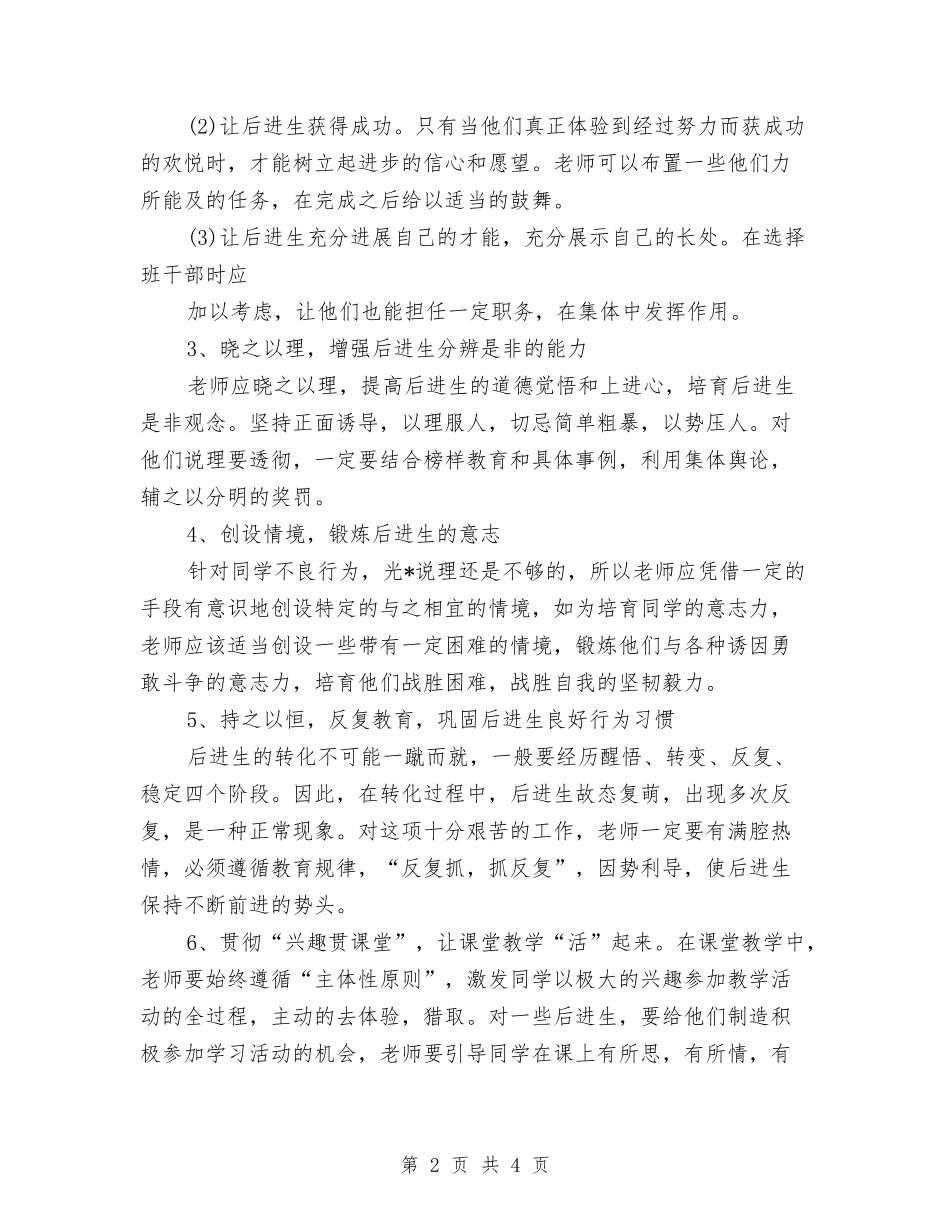 (2)让后进生获得成功。只有当他们真正体验到经过努力而获成功的欢悦时，才能树立起进步的信心和愿望。老师可以布置一些他们力所能及的任务，在完成之后给以适当的鼓舞。

(3)让后进生充分进展自己的才能，充分展示自己的长处。在选择班干部时应

加以考虑，让他们也能担任一定职务，在集体中发挥作用。

3、晓之以理，增强后进生分辨是非的能力

老师应晓之以理，提高后进生的道德觉悟和上进心，培育后进生是非观念。坚持正面诱导，以理服人，切忌简单粗暴，以势压人。对他们说理要透彻，一定要结合榜样教育和具体事例，利用集体舆论，辅之以分明的奖罚。

4、创设情境，锻炼后进生的意志

针对同学不良行为，光*说理还是不够的，所以老师应凭借一定的手段有意识地创设特定的与之相宜的情境，如为培育同学的意志力，老师应该适当创设一些带有一定困难的情境，锻炼他们与各种诱因勇敢斗争的意志力，培育他们战胜困难，战胜自我的坚韧毅力。

5、持之以恒，反复教育，巩固后进生良好行为习惯

后进生的转化不可能一蹴而就，一般要经历醒悟、转变、反复、稳定四个阶段。因此，在转化过程中，后进生故态复萌，出现多次反复，是一种正常现象。对这项十分艰苦的工作，老师一定要有满腔热情，必须遵循教育规律，“反复抓，抓反复”，因势利导，使后进生保持不断前进的势头。

6、贯彻“兴趣贯课堂”，让课堂教学“活”起来。在课堂教学中，老师要始终遵循“主体性原则”，激发同学以极大的兴趣参加教学活动的全过程，主动的去体验，猎取。对一些后进生，要给他们制造积极参加学习活动的机会，老师要引导同学在课上有所思，有所情，有

第 2 页 共 4 页